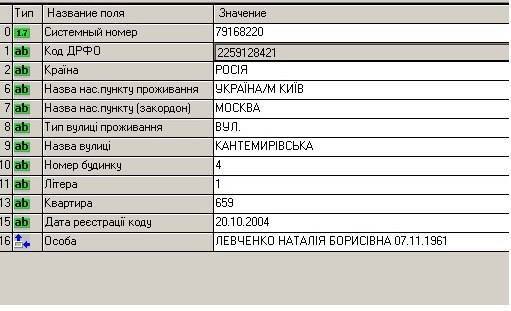 |  | Тип | Название поля | Значение |
|---|---|---|---|
| 0 | 1.7 | Системный номер | 79168220 |
| 1 | ab | Код ДРФО | 2259128421 |
| 2 | ab | Країна | РОСІЯ |
| 6 | ab | Назва нас.пункту проживання | УКРАЇНА/М КИЇВ |
| 7 | ab | Назва нас.пункту (закордон) | МОСКВА |
| 8 | ab | Тип вулиці проживання | ВУЛ. |
| 9 | ab | Назва вулиці | КАНТЕМИРІВСЬКА |
| 10 | ab | Номер будинку | 4 |
| 11 | ab | Літера | 1 |
| 13 | ab | Квартира | 659 |
| 15 | ab | Дата реєстрації коду | 20.10.2004 |
| 16 |  | Особа | ЛЕВЧЕНКО НАТАЛІЯ БОРИСІВНА 07.11.1961 |